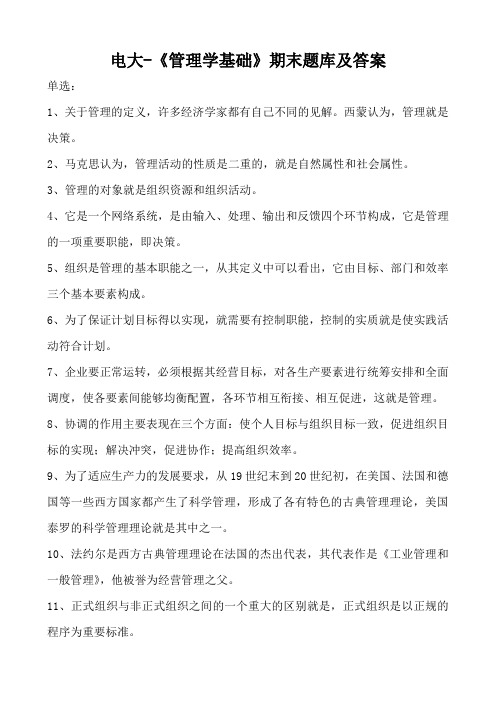 电大-《管理学基础》期末题库及答案

单选：

1、关于管理的定义，许多经济学家都有自己不同的见解。西蒙认为，管理就是决策。

2、马克思认为，管理活动的性质是二重的，就是自然属性和社会属性。

3、管理的对象就是组织资源和组织活动。

4、它是一个网络系统，是由输入、处理、输出和反馈四个环节构成，它是管理的一项重要职能，即决策。

5、组织是管理的基本职能之一，从其定义中可以看出，它由目标、部门和效率三个基本要素构成。

6、为了保证计划目标得以实现，就需要有控制职能，控制的实质就是使实践活动符合计划。

7、企业要正常运转，必须根据其经营目标，对各生产要素进行统筹安排和全面调度，使各要素间能够均衡配置，各环节相互衔接、相互促进，这就是管理。

8、协调的作用主要表现在三个方面：使个人目标与组织目标一致，促进组织目标的实现；解决冲突，促进协作；提高组织效率。

9、为了适应生产力的发展要求，从19世纪末到20世纪初，在美国、法国和德国等一些西方国家都产生了科学管理，形成了各有特色的古典管理理论，美国泰罗的科学管理理论就是其中之一。

10、法约尔是西方古典管理理论在法国的杰出代表，其代表作是《工业管理和一般管理》，他被誉为经营管理之父。

11、正式组织与非正式组织之间的一个重大的区别就是，正式组织是以正规的程序为重要标准。